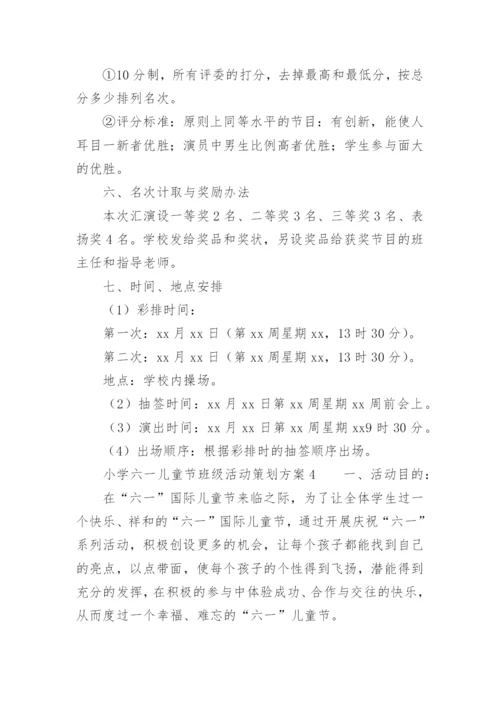 ①10 分制，所有评委的打分，去掉最高和最低分，按总分多少排列名次。

②评分标准：原则上同等水平的节目：有创新，能使人耳目一新者优胜；演员中男生比例高者优胜；学生参与面大的优胜。

六、名次计取与奖励办法

本次汇演设一等奖 2 名、二等奖 3 名、三等奖 3 名、表扬奖 4 名。学校发给奖品和奖状，另设奖品给获奖节目的班主任和指导老师。

七、时间、地点安排

（1）彩排时间：

第一次：xx 月 xx 日（第 xx 周星期 xx，13 时 30 分）。

第二次：xx 月 xx 日（第 xx 周星期 xx，13 时 30 分）。

地点：学校内操场。

（2）抽签时间：xx 月 xx 日第 xx 周星期 xx 周前会上。

（3）演出时间：xx 月 xx 日第 xx 周星期 xx9 时 30 分。

（4）出场顺序：根据彩排时的抽签顺序出场。

小学六一儿童节班级活动策划方案 4　　一、活动目的：

在“六一”国际儿童节来临之际，为了让全体学生过一个快乐、祥和的“六一”国际儿童节，通过开展庆祝“六一”系列活动，积极创设更多的机会，让每个孩子都能找到自己的亮点，以点带面，使每个孩子的个性得到飞扬，潜能得到充分的发挥，在积极的参与中体验成功、合作与交往的快乐，从而度过一个幸福、难忘的“六一”儿童节。